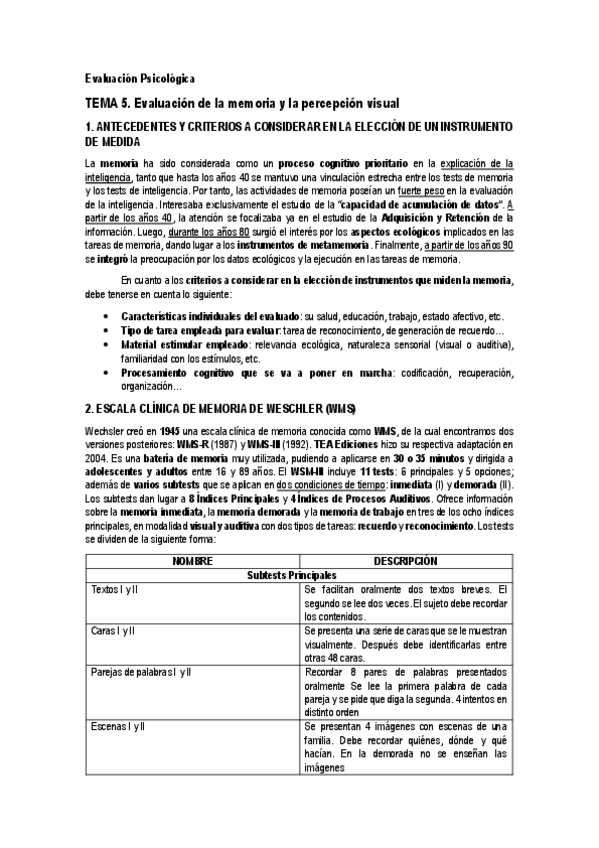 Evaluación Psicológica

TEMA 5. Evaluación de la memoria y la percepción visual

1. ANTECEDENTES Y CRITERIOS A CONSIDERAR EN LA ELECCIÓN DE UN INSTRUMENTO DE MEDIDA

La memoria ha sido considerada como un proceso cognitivo prioritario en la explicación de la inteligencia, tanto que hasta los años 40 se mantuvo una vinculación estrecha entre los tests de memoria y los tests de inteligencia. Por tanto, las actividades de memoria poseían un fuerte peso en la evaluación de la inteligencia. Interesaba exclusivamente el estudio de la "capacidad de acumulación de datos". A partir de los años 40, la atención se focalizaba ya en el estudio de la Adquisición y Retención de la información. Luego, durante los años 80 surgió el interés por los aspectos ecológicos implicados en las tareas de memoria, dando lugar a los instrumentos de metamemoria. Finalmente, a partir de los años 90 se integró la preocupación por los datos ecológicos y la ejecución en las tareas de memoria.

En cuanto a los criterios a considerar en la elección de instrumentos que miden la memoria, debe tenerse en cuenta lo siguiente:

• Características individuales del evaluado: su salud, educación, trabajo, estado afectivo, etc.
• Tipo de tarea empleada para evaluar: tarea de reconocimiento, de generación de recuerdo…
• Material estimular empleado: relevancia ecológica, naturaleza sensorial (visual o auditiva), familiaridad con los estímulos, etc.
• Procesamiento cognitivo que se va a poner en marcha: codificación, recuperación, organización…

2. ESCALA CLÍNICA DE MEMORIA DE WESCHLER (WMS)

Wechsler creó en 1945 una escala clínica de memoria conocida como WMS, de la cual encontramos dos versiones posteriores: WMS-R (1987) y WMS-III (1992). TEA Ediciones hizo su respectiva adaptación en 2004. Es una batería de memoria muy utilizada, pudiendo a aplicarse en 30 o 35 minutos y dirigida a adolescentes y adultos entre 16 y 89 años. El WSM-III incluye 11 tests: 6 principales y 5 opciones; además de varios subtests que se aplican en dos condiciones de tiempo: inmediata (I) y demorada (II). Los subtests dan lugar a 8 Índices Principales y 4 Índices de Procesos Auditivos. Ofrece información sobre la memoria inmediata, la memoria demorada y la memoria de trabajo en tres de los ocho índices principales, en modalidad visual y auditiva con dos tipos de tareas: recuerdo y reconocimiento. Los tests se dividen de la siguiente forma:

| NOMBRE | DESCRIPCIÓN |
|---|---|
| Subtests Principales | |
| Textos I y II | Se facilitan oralmente dos textos breves. El segundo se lee dos veces. El sujeto debe recordar los contenidos. |
| Caras I y II | Se presenta una serie de caras que se le muestran visualmente. Después debe identificarlas entre otras 48 caras. |
| Parejas de palabras I y II | Recordar 8 pares de palabras presentados oralmente Se lee la primera palabra de cada pareja y se pide que diga la segunda. 4 intentos en distinto orden |
| Escenas I y II | Se presentan 4 imágenes con escenas de una familia. Debe recordar quiénes, dónde y qué hacían. En la demorada no se enseñan las imágenes |